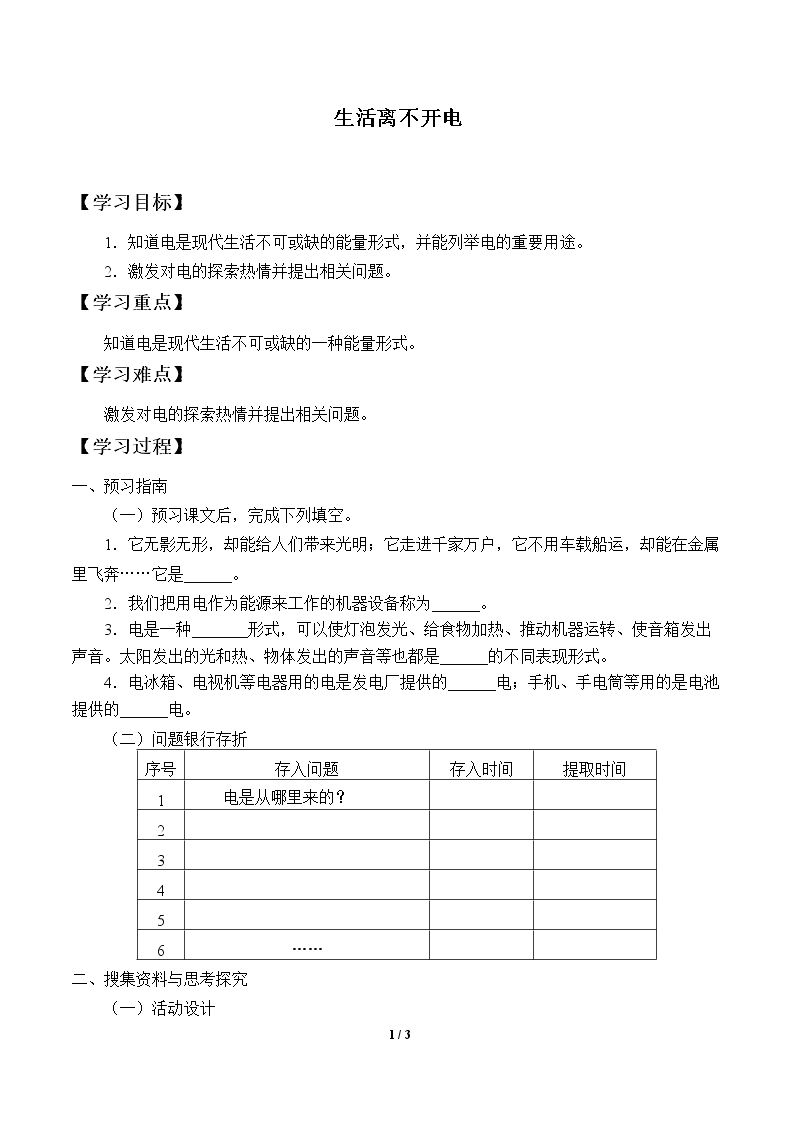 生活离不开电

【学习目标】

1.知道电是现代生活不可或缺的能量形式，并能列举电的重要用途。

2.激发对电的探索热情并提出相关问题。

【学习重点】

知道电是现代生活不可或缺的一种能量形式。

【学习难点】

激发对电的探索热情并提出相关问题。

【学习过程】

一、预习指南

（一）预习课文后，完成下列填空。

1.它无影无形，却能给人们带来光明；它走进千家万户，它不用车载船运，却能在金属里飞奔……它是____。

2.我们把用电作为能源来工作的机器设备称为____。

3.电是一种____形式，可以使灯泡发光、给食物加热、推动机器运转、使音箱发出声音。太阳发出的光和热、物体发出的声音等也都是____的不同表现形式。

4.电冰箱、电视机等电器用的电是发电厂提供的____电；手机、手电筒等用的是电池提供的____电。

（二）问题银行存折

| 序号 | 存入问题 | 存入时间 | 提取时间 |
|---|---|---|---|
| 1 | 电是从哪里来的？ | | |
| 2 | | | |
| 3 | | | |
| 4 | | | |
| 5 | | | |
| 6 | …… | | |

二、搜集资料与思考探究

（一）活动设计

1 / 3